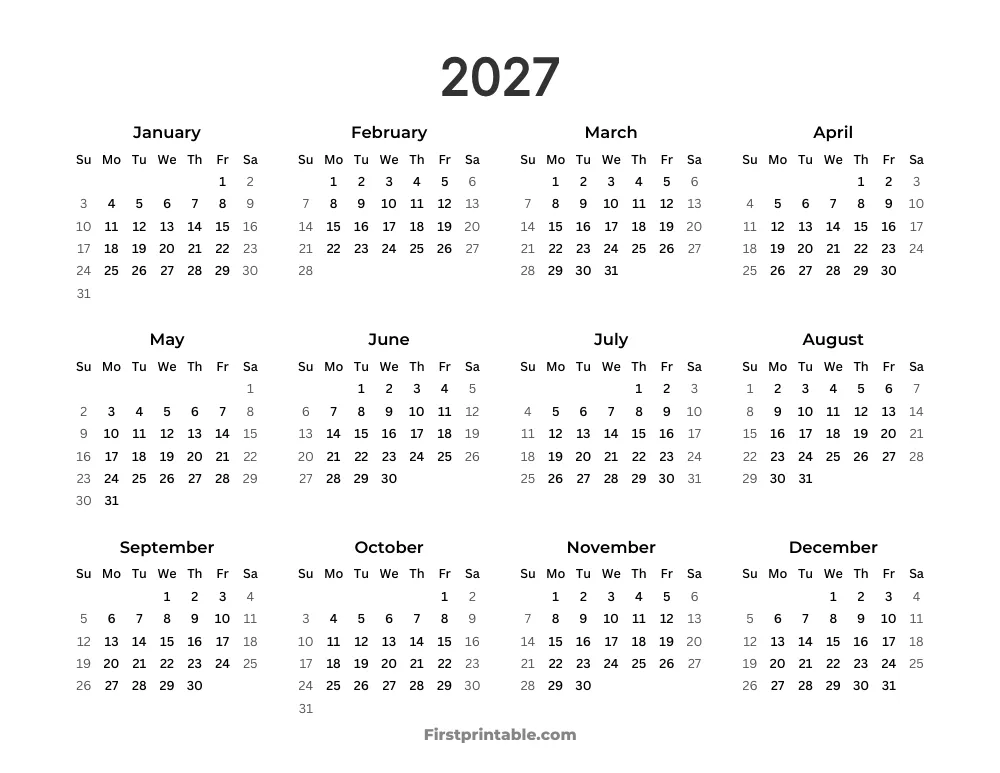 2027

January

| Su | Mo | Tu | We | Th | Fr | Sa |
|---|---|---|---|---|---|---|
| | | | | | 1 | 2 |
| 3 | 4 | 5 | 6 | 7 | 8 | 9 |
| 10 | 11 | 12 | 13 | 14 | 15 | 16 |
| 17 | 18 | 19 | 20 | 21 | 22 | 23 |
| 24 | 25 | 26 | 27 | 28 | 29 | 30 |
| 31 | | | | | | |

February

| Su | Mo | Tu | We | Th | Fr | Sa |
|---|---|---|---|---|---|---|
| | 1 | 2 | 3 | 4 | 5 | 6 |
| 7 | 8 | 9 | 10 | 11 | 12 | 13 |
| 14 | 15 | 16 | 17 | 18 | 19 | 20 |
| 21 | 22 | 23 | 24 | 25 | 26 | 27 |
| 28 | | | | | | |

March

| Su | Mo | Tu | We | Th | Fr | Sa |
|---|---|---|---|---|---|---|
| | 1 | 2 | 3 | 4 | 5 | 6 |
| 7 | 8 | 9 | 10 | 11 | 12 | 13 |
| 14 | 15 | 16 | 17 | 18 | 19 | 20 |
| 21 | 22 | 23 | 24 | 25 | 26 | 27 |
| 28 | 29 | 30 | 31 | | | |

April

| Su | Mo | Tu | We | Th | Fr | Sa |
|---|---|---|---|---|---|---|
| | | | | 1 | 2 | 3 |
| 4 | 5 | 6 | 7 | 8 | 9 | 10 |
| 11 | 12 | 13 | 14 | 15 | 16 | 17 |
| 18 | 19 | 20 | 21 | 22 | 23 | 24 |
| 25 | 26 | 27 | 28 | 29 | 30 | |

May

| Su | Mo | Tu | We | Th | Fr | Sa |
|---|---|---|---|---|---|---|
| | | | | | | 1 |
| 2 | 3 | 4 | 5 | 6 | 7 | 8 |
| 9 | 10 | 11 | 12 | 13 | 14 | 15 |
| 16 | 17 | 18 | 19 | 20 | 21 | 22 |
| 23 | 24 | 25 | 26 | 27 | 28 | 29 |
| 30 | 31 | | | | | |

June

| Su | Mo | Tu | We | Th | Fr | Sa |
|---|---|---|---|---|---|---|
| | | 1 | 2 | 3 | 4 | 5 |
| 6 | 7 | 8 | 9 | 10 | 11 | 12 |
| 13 | 14 | 15 | 16 | 17 | 18 | 19 |
| 20 | 21 | 22 | 23 | 24 | 25 | 26 |
| 27 | 28 | 29 | 30 | | | |

July

| Su | Mo | Tu | We | Th | Fr | Sa |
|---|---|---|---|---|---|---|
| | | | | 1 | 2 | 3 |
| 4 | 5 | 6 | 7 | 8 | 9 | 10 |
| 11 | 12 | 13 | 14 | 15 | 16 | 17 |
| 18 | 19 | 20 | 21 | 22 | 23 | 24 |
| 25 | 26 | 27 | 28 | 29 | 30 | 31 |

August

| Su | Mo | Tu | We | Th | Fr | Sa |
|---|---|---|---|---|---|---|
| 1 | 2 | 3 | 4 | 5 | 6 | 7 |
| 8 | 9 | 10 | 11 | 12 | 13 | 14 |
| 15 | 16 | 17 | 18 | 19 | 20 | 21 |
| 22 | 23 | 24 | 25 | 26 | 27 | 28 |
| 29 | 30 | 31 | | | | |

September

| Su | Mo | Tu | We | Th | Fr | Sa |
|---|---|---|---|---|---|---|
| | | | 1 | 2 | 3 | 4 |
| 5 | 6 | 7 | 8 | 9 | 10 | 11 |
| 12 | 13 | 14 | 15 | 16 | 17 | 18 |
| 19 | 20 | 21 | 22 | 23 | 24 | 25 |
| 26 | 27 | 28 | 29 | 30 | | |

October

| Su | Mo | Tu | We | Th | Fr | Sa |
|---|---|---|---|---|---|---|
| | | | | | 1 | 2 |
| 3 | 4 | 5 | 6 | 7 | 8 | 9 |
| 10 | 11 | 12 | 13 | 14 | 15 | 16 |
| 17 | 18 | 19 | 20 | 21 | 22 | 23 |
| 24 | 25 | 26 | 27 | 28 | 29 | 30 |
| 31 | | | | | | |

November

| Su | Mo | Tu | We | Th | Fr | Sa |
|---|---|---|---|---|---|---|
| | 1 | 2 | 3 | 4 | 5 | 6 |
| 7 | 8 | 9 | 10 | 11 | 12 | 13 |
| 14 | 15 | 16 | 17 | 18 | 19 | 20 |
| 21 | 22 | 23 | 24 | 25 | 26 | 27 |
| 28 | 29 | 30 | | | | |

December

| Su | Mo | Tu | We | Th | Fr | Sa |
|---|---|---|---|---|---|---|
| | | | 1 | 2 | 3 | 4 |
| 5 | 6 | 7 | 8 | 9 | 10 | 11 |
| 12 | 13 | 14 | 15 | 16 | 17 | 18 |
| 19 | 20 | 21 | 22 | 23 | 24 | 25 |
| 26 | 27 | 28 | 29 | 30 | 31 | |

Firstprintable.com